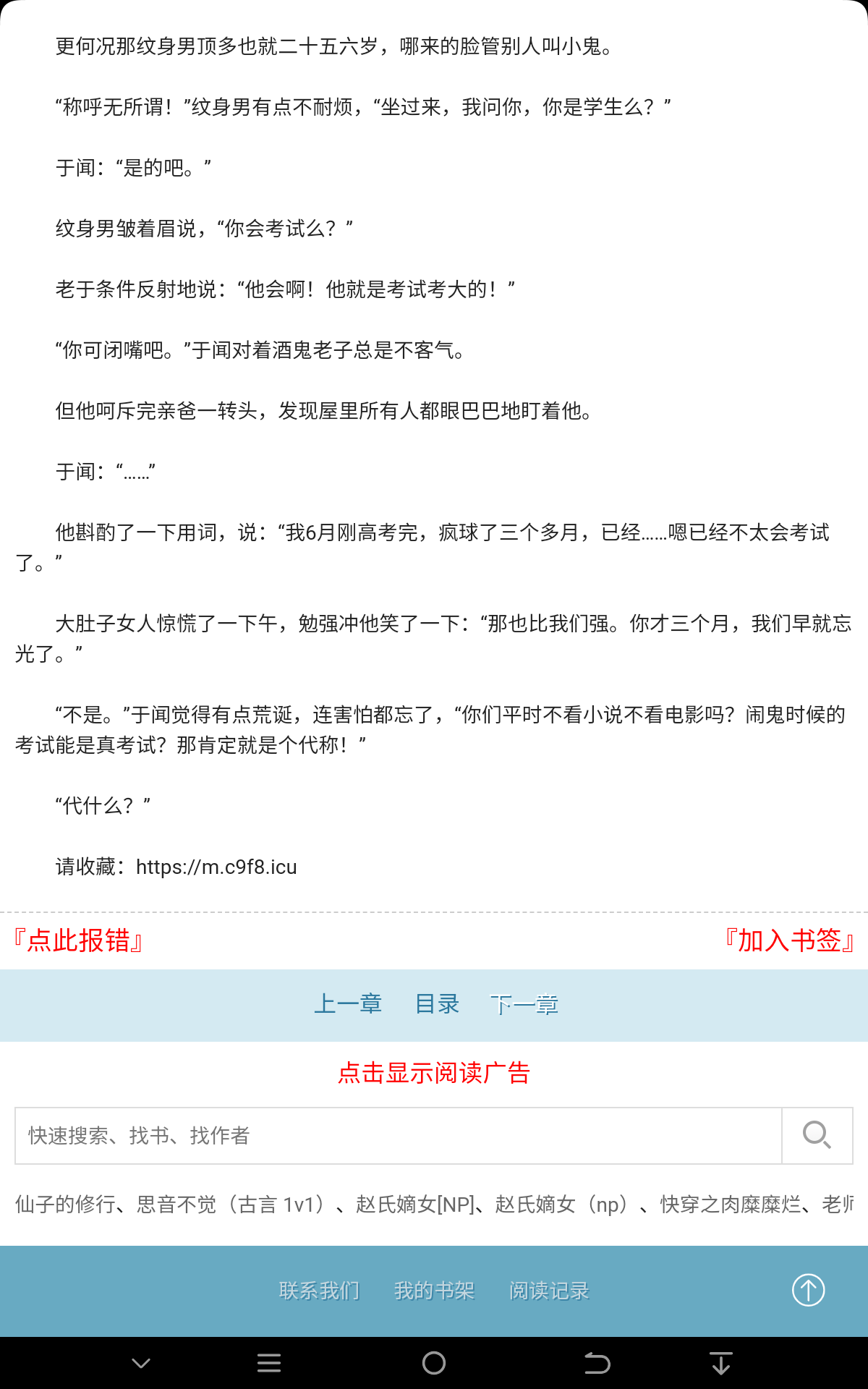 更何况那纹身男顶多也就二十五六岁，哪来的脸管别人叫小鬼。

“称呼无所谓！”纹身男有点不耐烦，“坐过来，我问你，你是学生么？”

于闻：“是的吧。”

纹身男皱着眉说，“你会考试么？”

老于条件反射地说：“他会啊！他就是考试考大的！”

“你可闭嘴吧。”于闻对着酒鬼老子总是不客气。

但他呵斥完亲爸一转头，发现屋里所有人都眼巴巴地盯着他。

于闻：“……”

他斟酌了一下用词，说：“我6月刚高考完，疯球了三个多月，已经……嗯已经不太会考试了。”

大肚子女人惊慌了一下午，勉强冲他笑了一下：“那也比我们强。你才三个月，我们早就忘光了。”

“不是。”于闻觉得有点荒诞，连害怕都忘了，“你们平时不看小说不看电影吗？闹鬼时候的考试能是真考试？那肯定就是个代称！”

“代什么？”

请收藏：https://m.c9f8.icu

『点此报错』

『加入书签』

上一章 目录 下一章

点击显示阅读广告

快速搜索、找书、找作者

仙子的修行、思音不觉（古言 1v1）、赵氏嫡女[NP]、赵氏嫡女（np）、快穿之肉糜糜烂、老师

联系我们 我的书架 阅读记录